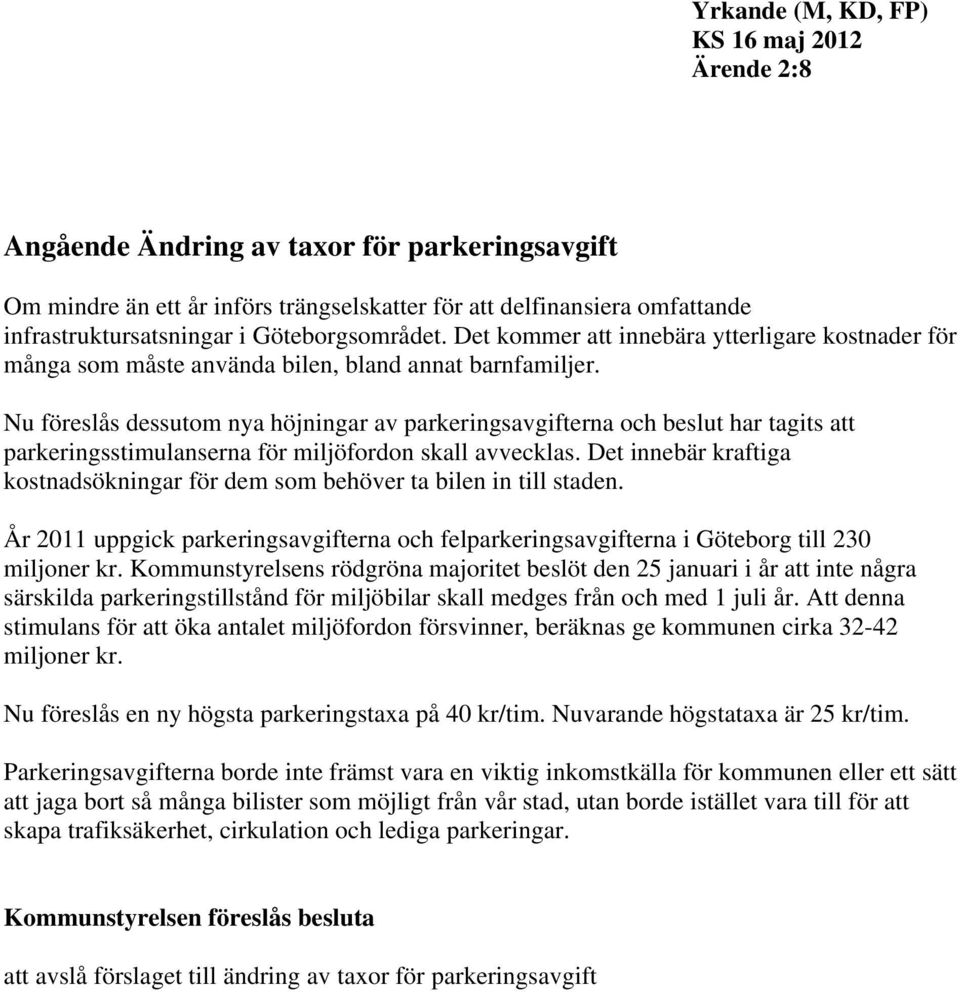 Yrkande (M, KD, FP)
KS 16 maj 2012
Ärende 2:8

Angående Ändring av taxor för parkeringsavgift

Om mindre än ett år införs trängselskatter för att delfinansiera omfattande infrastruktursatsningar i Göteborgsområdet. Det kommer att innebära ytterligare kostnader för många som måste använda bilen, bland annat barnfamiljer.

Nu föreslås dessutom nya höjningar av parkeringsavgifterna och beslut har tagits att parkeringsstimulanserna för miljöfordon skall avvecklas. Det innebär kraftiga kostnadsökningar för dem som behöver ta bilen in till staden.

År 2011 uppgick parkeringsavgifterna och felparkeringsavgifterna i Göteborg till 230 miljoner kr. Kommunstyrelsens rödgröna majoritet beslöt den 25 januari i år att inte några särskilda parkeringstillstånd för miljöbilar skall medges från och med 1 juli år. Att denna stimulans för att öka antalet miljöfordon försvinner, beräknas ge kommunen cirka 32-42 miljoner kr.

Nu föreslås en ny högsta parkeringstaxa på 40 kr/tim. Nuvarande högstataxa är 25 kr/tim.

Parkeringsavgifterna borde inte främst vara en viktig inkomstkälla för kommunen eller ett sätt att jaga bort så många bilister som möjligt från vår stad, utan borde istället vara till för att skapa trafiksäkerhet, cirkulation och lediga parkeringar.

Kommunstyrelsen föreslås besluta

att avslå förslaget till ändring av taxor för parkeringsavgift